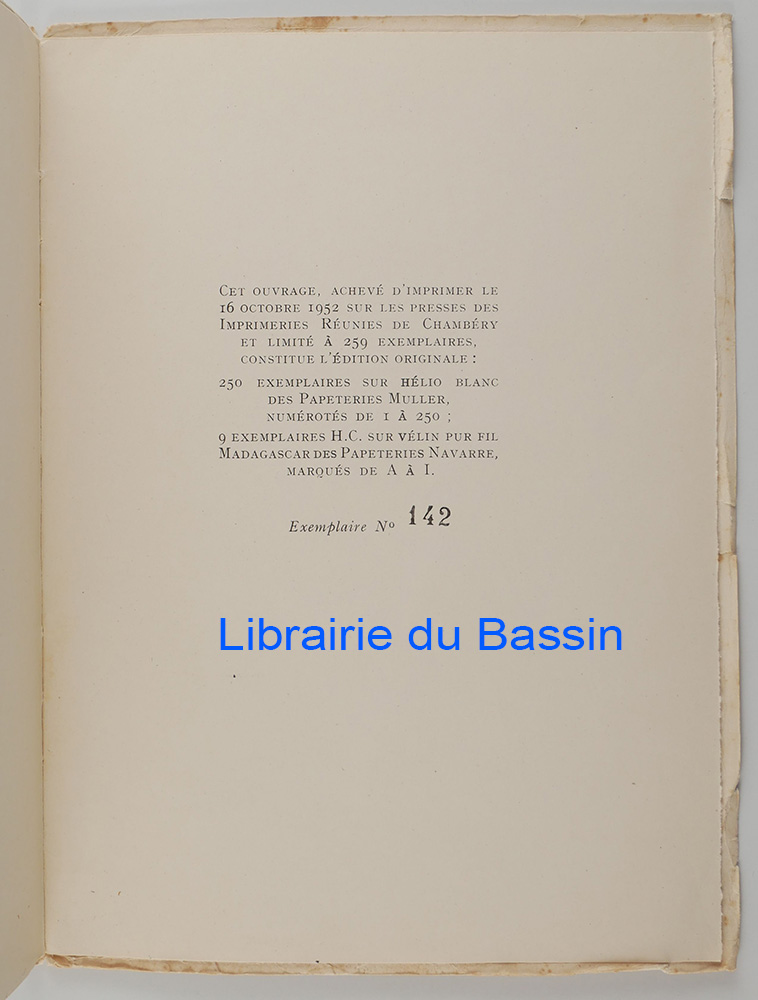 Cet ouvrage, achevé d'imprimer le 16 octobre 1952 sur les presses des Imprimeries Réunies de Chambéry et limité à 259 exemplaires, constitue l'édition originale :

250 exemplaires sur hélio blanc des Papeteries Muller, numérotés de 1 à 250 ;

9 exemplaires H.C. sur vélin pur fil Madagascar des Papeteries Navarre, marqués de A à I.

Exemplaire No 142

Librairie du Bassin